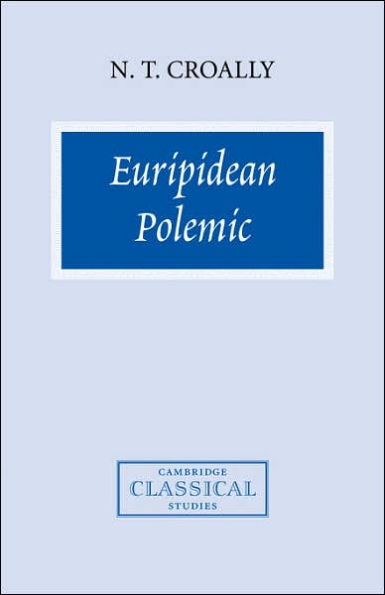 N. T. CROALLY

Euripidean Polemic

CAMBRIDGE
CLASSICAL
STUDIES